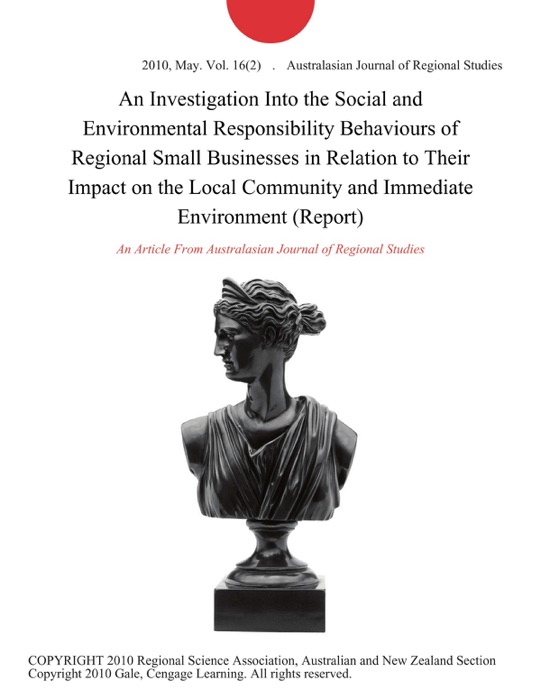 2010, May. Vol. 16(2) . Australasian Journal of Regional Studies

An Investigation Into the Social and Environmental Responsibility Behaviours of Regional Small Businesses in Relation to Their Impact on the Local Community and Immediate Environment (Report)

An Article From Australasian Journal of Regional Studies

COPYRIGHT 2010 Regional Science Association, Australian and New Zealand Section
Copyright 2010 Gale, Cengage Learning. All rights reserved.